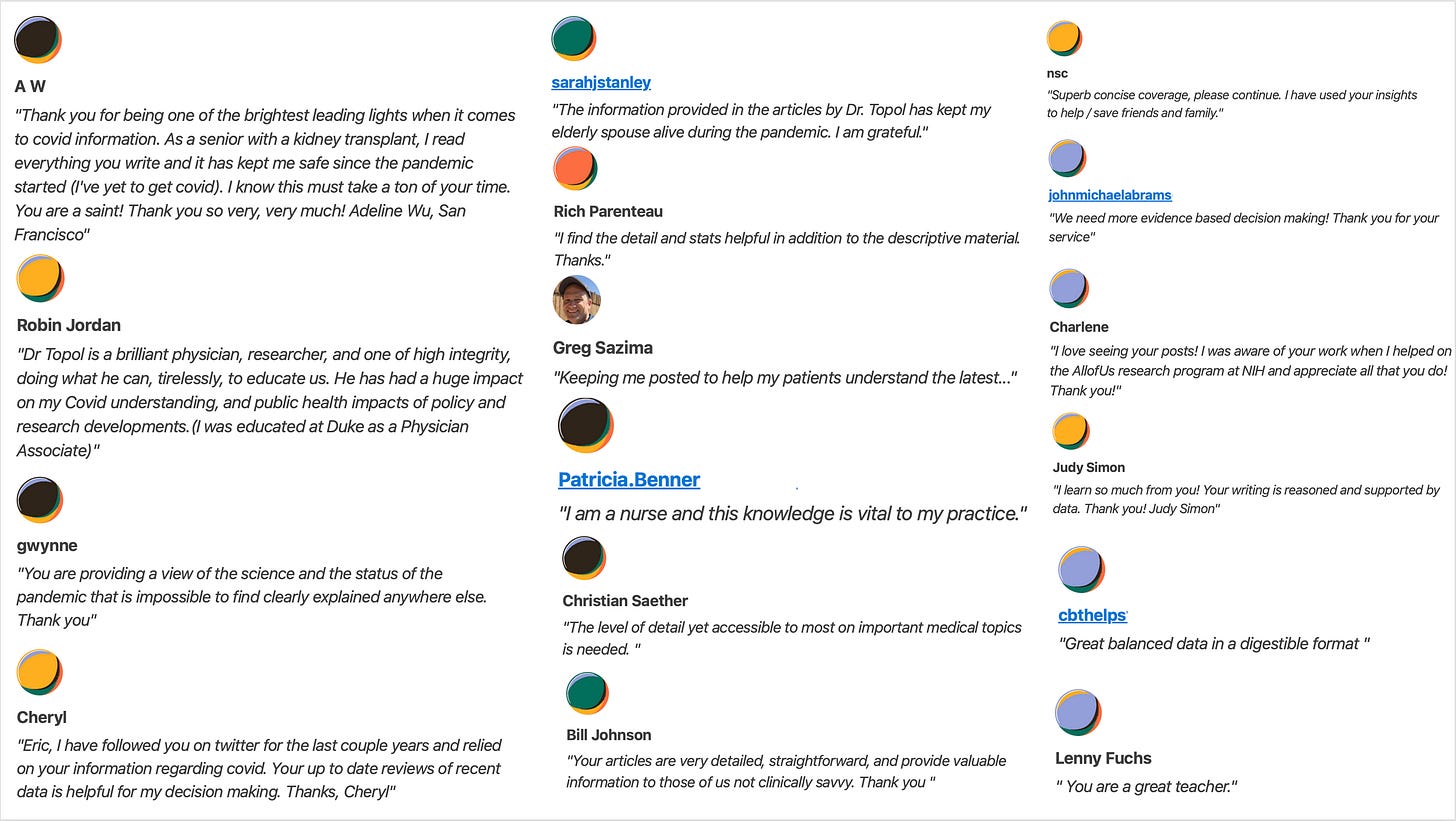 A W

"Thank you for being one of the brightest leading lights when it comes to covid information. As a senior with a kidney transplant, I read everything you write and it has kept me safe since the pandemic started (I've yet to get covid). I know this must take a ton of your time. You are a saint! Thank you so very, very much! Adeline Wu, San Francisco"

Robin Jordan

"Dr Topol is a brilliant physician, researcher, and one of high integrity, doing what he can, tirelessly, to educate us. He has had a huge impact on my Covid understanding, and public health impacts of policy and research developments.(I was educated at Duke as a Physician Associate)"

gwynne

"You are providing a view of the science and the status of the pandemic that is impossible to find clearly explained anywhere else. Thank you"

Cheryl

"Eric, I have followed you on twitter for the last couple years and relied on your information regarding covid. Your up to date reviews of recent data is helpful for my decision making. Thanks, Cheryl"

sarahjstanley

"The information provided in the articles by Dr. Topol has kept my elderly spouse alive during the pandemic. I am grateful."

Rich Parenteau

"I find the detail and stats helpful in addition to the descriptive material. Thanks."

Greg Sazima

"Keeping me posted to help my patients understand the latest..."

Patricia.Benner

"I am a nurse and this knowledge is vital to my practice."

Christian Saether

"The level of detail yet accessible to most on important medical topics is needed. "

Bill Johnson

"Your articles are very detailed, straightforward, and provide valuable information to those of us not clinically savvy. Thank you "

nsc

"Superb concise coverage, please continue. I have used your insights to help / save friends and family."

johnmichaelabrams

"We need more evidence based decision making! Thank you for your service"

Charlene

"I love seeing your posts! I was aware of your work when I helped on the AllofUs research program at NIH and appreciate all that you do! Thank you!"

Judy Simon

"I learn so much from you! Your writing is reasoned and supported by data. Thank you! Judy Simon"

cbthelps

"Great balanced data in a digestible format "

Lenny Fuchs

" You are a great teacher."